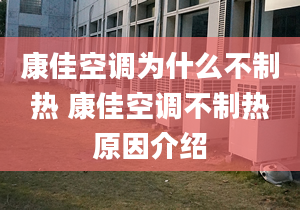 康佳空调为什么不制热 康佳空调不制热原因介绍